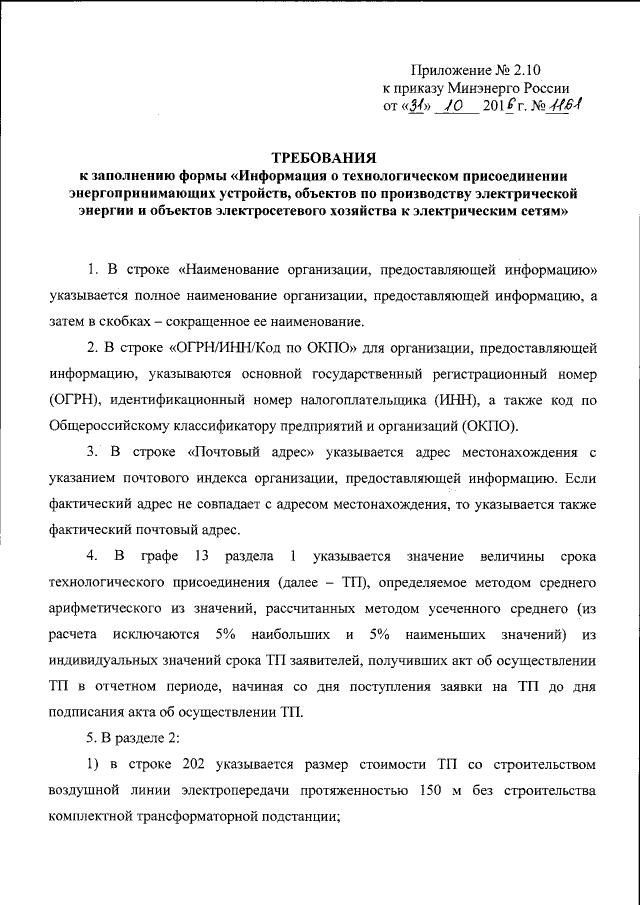 Приложение № 2.10
к приказу Минэнерго России
от «31» 10 2016 г. № 1161

ТРЕБОВАНИЯ
к заполнению формы «Информация о технологическом присоединении энергопринимающих устройств, объектов по производству электрической энергии и объектов электросетевого хозяйства к электрическим сетям»

1. В строке «Наименование организации, предоставляющей информацию» указывается полное наименование организации, предоставляющей информацию, а затем в скобках – сокращенное ее наименование.

2. В строке «ОГРН/ИНН/Код по ОКПО» для организации, предоставляющей информацию, указываются основной государственный регистрационный номер (ОГРН), идентификационный номер налогоплательщика (ИНН), а также код по Общероссийскому классификатору предприятий и организаций (ОКПО).

3. В строке «Почтовый адрес» указывается адрес местонахождения с указанием почтового индекса организации, предоставляющей информацию. Если фактический адрес не совпадает с адресом местонахождения, то указывается также фактический почтовый адрес.

4. В графе 13 раздела 1 указывается значение величины срока технологического присоединения (далее – ТП), определяемое методом среднего арифметического из значений, рассчитанных методом усеченного среднего (из расчета исключаются 5% наибольших и 5% наименьших значений) из индивидуальных значений срока ТП заявителей, получивших акт об осуществлении ТП в отчетном периоде, начиная со дня поступления заявки на ТП до дня подписания акта об осуществлении ТП.

5. В разделе 2:

1) в строке 202 указывается размер стоимости ТП со строительством воздушной линии электропередачи протяженностью 150 м без строительства комплектной трансформаторной подстанции;